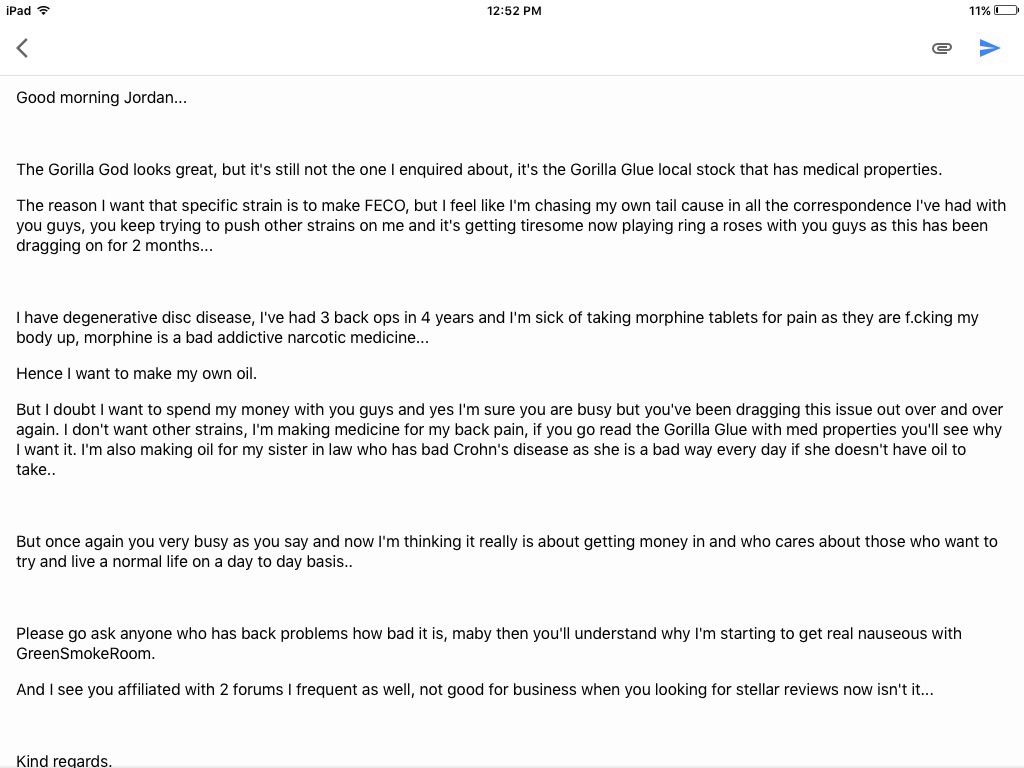 iPad 12:52 PM 11%

Good morning Jordan...

The Gorilla God looks great, but it's still not the one I enquired about, it's the Gorilla Glue local stock that has medical properties.

The reason I want that specific strain is to make FECO, but I feel like I'm chasing my own tail cause in all the correspondence I've had with you guys, you keep trying to push other strains on me and it's getting tiresome now playing ring a roses with you guys as this has been dragging on for 2 months...

I have degenerative disc disease, I've had 3 back ops in 4 years and I'm sick of taking morphine tablets for pain as they are f.cking my body up, morphine is a bad addictive narcotic medicine...

Hence I want to make my own oil.

But I doubt I want to spend my money with you guys and yes I'm sure you are busy but you've been dragging this issue out over and over again. I don't want other strains, I'm making medicine for my back pain, if you go read the Gorilla Glue with med properties you'll see why I want it. I'm also making oil for my sister in law who has bad Crohn's disease as she is a bad way every day if she doesn't have oil to take..

But once again you very busy as you say and now I'm thinking it really is about getting money in and who cares about those who want to try and live a normal life on a day to day basis..

Please go ask anyone who has back problems how bad it is, maby then you'll understand why I'm starting to get real nauseous with GreenSmokeRoom.

And I see you affiliated with 2 forums I frequent as well, not good for business when you looking for stellar reviews now isn't it...

Kind regards.